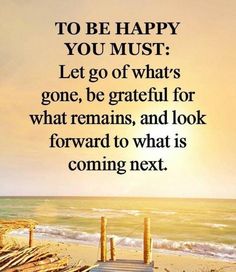 TO BE HAPPY
YOU MUST:
Let go of what's gone, be grateful for what remains, and look forward to what is coming next.